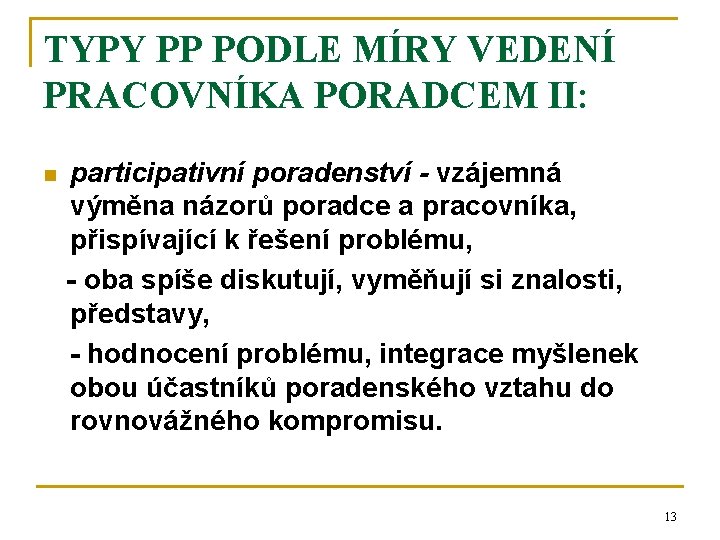 TYPY PP PODLE MÍRY VEDENÍ PRACOVNÍKA PORADCEM II:

participativní poradenství - vzájemná výměna názorů poradce a pracovníka, přispívající k řešení problému,

- oba spíše diskutují, vyměňují si znalosti, představy,

- hodnocení problému, integrace myšlenek obou účastníků poradenského vztahu do rovnovážného kompromisu.

13